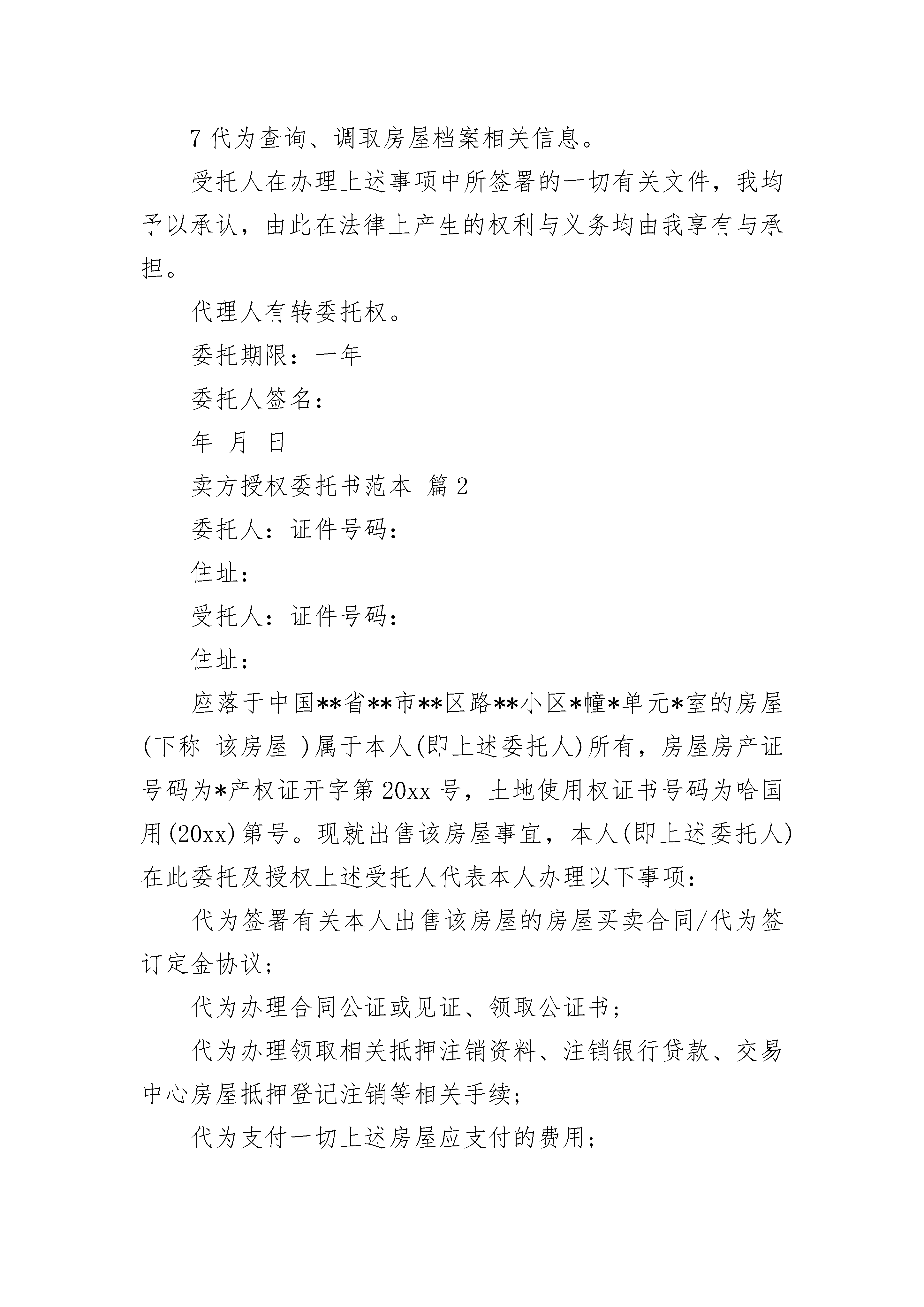 7 代为查询、调取房屋档案相关信息。

受托人在办理上述事项中所签署的一切有关文件，我均予以承认，由此在法律上产生的权利与义务均由我享有与承担。

代理人有转委托权。

委托期限：一年

委托人签名：

年 月 日

卖方授权委托书范本 篇 2

委托人：证件号码：

住址：

受托人：证件号码：

住址：

座落于中国**省**市**区路**小区*幢*单元*室的房屋(下称 该房屋 )属于本人(即上述委托人)所有，房屋房产证号码为*产权证开字第 20xx 号，土地使用权证书号码为哈国用(20xx)第号。现就出售该房屋事宜，本人(即上述委托人)在此委托及授权上述受托人代表本人办理以下事项：

代为签署有关本人出售该房屋的房屋买卖合同/代为签订定金协议；

代为办理合同公证或见证、领取公证书；

代为办理领取相关抵押注销资料、注销银行贷款、交易中心房屋抵押登记注销等相关手续；

代为支付一切上述房屋应支付的费用；